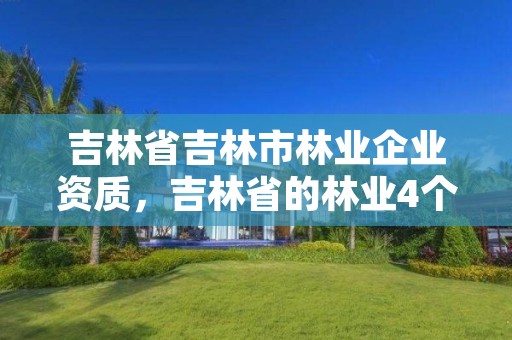 吉林省吉林市林业企业资质，吉林省的林业4个